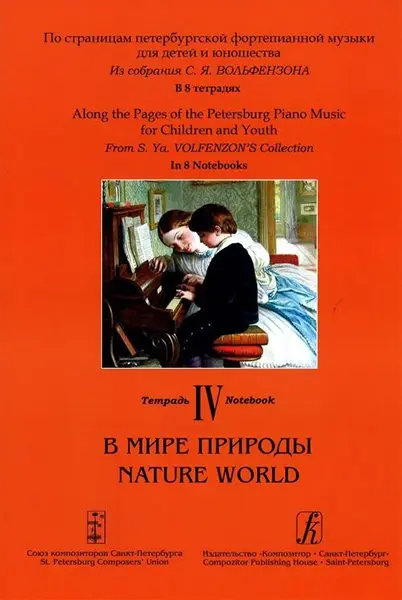 По страницам петербургской фортепианной музыки для детей и юношества
Из собрания С. Я. ВОЛЬФЕНЗОНА
В 8 тетрадях

Along the Pages of the Petersburg Piano Music for Children and Youth
From S. Ya. VOLFENZON'S Collection
In 8 Notebooks

Тетрадь IV Notebook

В МИРЕ ПРИРОДЫ
NATURE WORLD

Союз композиторов Санкт-Петербурга
St. Petersburg Composers' Union

Издательство «Композитор • Санкт-Петербург»
Compozitor Publishing House • Saint-Petersburg